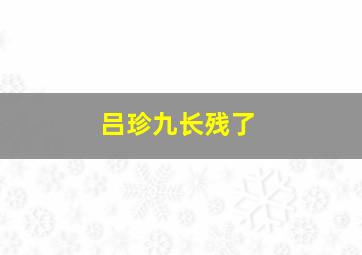 吕珍九长残了